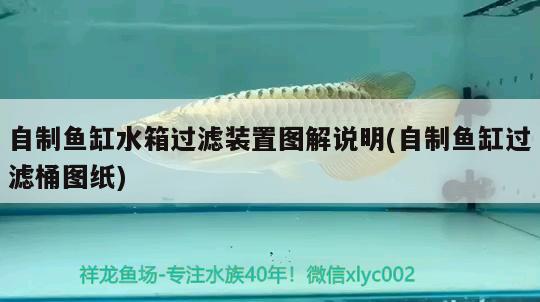 自制鱼缸水箱过滤装置图解说明(自制鱼缸过滤桶图纸)

祥龙鱼场-专注水族40年！微信xlyc002